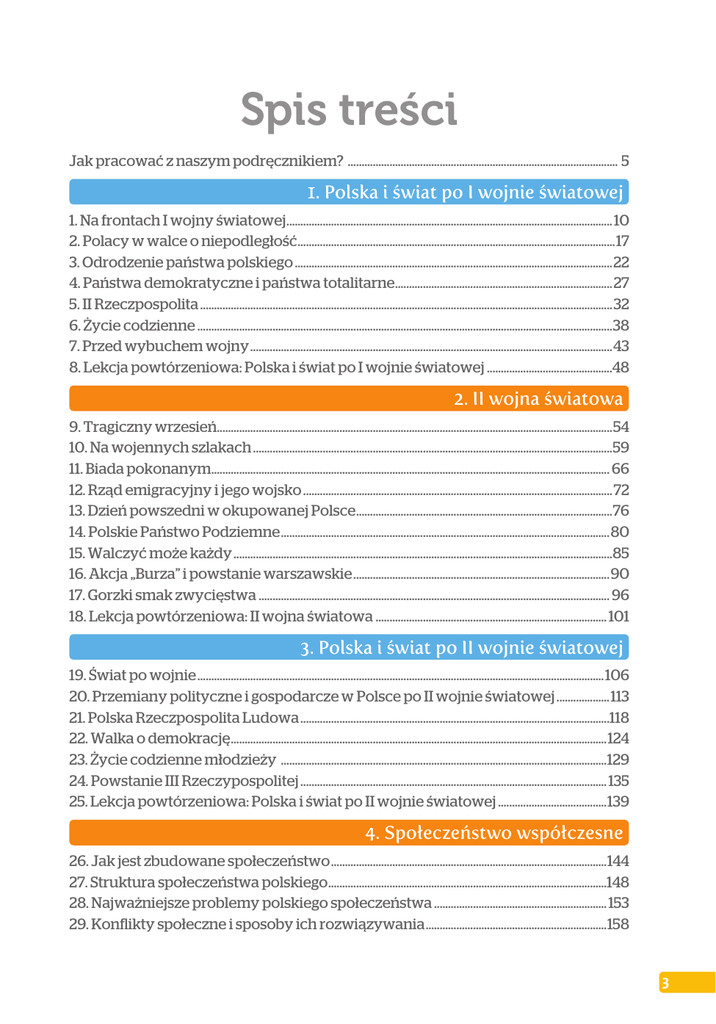 Spis treści

Jak pracować z naszym podręcznikiem? 5

1. Polska i świat po I wojnie światowej

1. Na frontach I wojny światowej 10
2. Polacy w walce o niepodległość 17
3. Odrodzenie państwa polskiego 22
4. Państwa demokratyczne i państwa totalitarne 27
5. II Rzeczpospolita 32
6. Życie codzienne 38
7. Przed wybuchem wojny 43
8. Lekcja powtórzeniowa: Polska i świat po I wojnie światowej 48

2. II wojna światowa

9. Tragiczny wrzesień 54
10. Na wojennych szlakach 59
11. Biada pokonanym 66
12. Rząd emigracyjny i jego wojsko 72
13. Dzień powszedni w okupowanej Polsce 76
14. Polskie Państwo Podziemne 80
15. Walczyć może każdy 85
16. Akcja „Burza" i powstanie warszawskie 90
17. Gorzki smak zwycięstwa 96
18. Lekcja powtórzeniowa: II wojna światowa 101

3. Polska i świat po II wojnie światowej

19. Świat po wojnie 106
20. Przemiany polityczne i gospodarcze w Polsce po II wojnie światowej 113
21. Polska Rzeczpospolita Ludowa 118
22. Walka o demokrację 124
23. Życie codzienne młodzieży 129
24. Powstanie III Rzeczypospolitej 135
25. Lekcja powtórzeniowa: Polska i świat po II wojnie światowej 139

4. Społeczeństwo współczesne

26. Jak jest zbudowane społeczeństwo 144
27. Struktura społeczeństwa polskiego 148
28. Najważniejsze problemy polskiego społeczeństwa 153
29. Konflikty społeczne i sposoby ich rozwiązywania 158

3